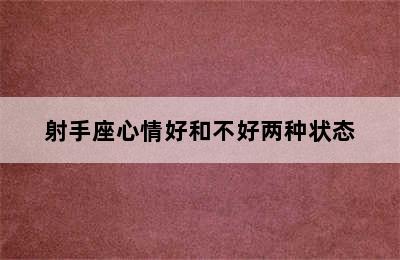 射手座心情好和不好两种状态